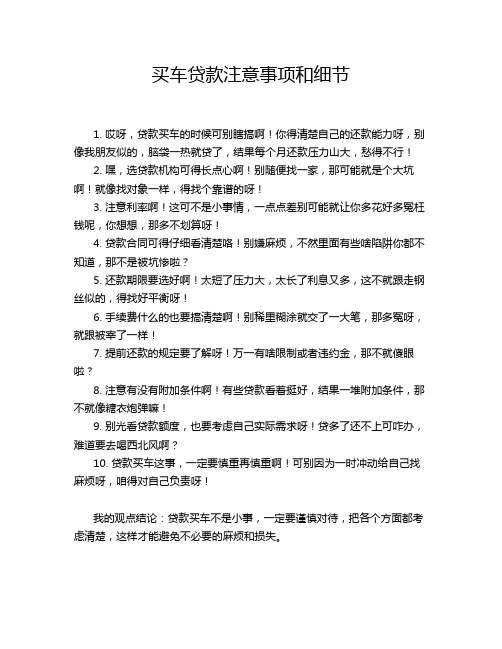 买车贷款注意事项和细节

1. 哎呀，贷款买车的时候可别瞎搞啊！你得清楚自己的还款能力呀，别像我朋友似的，脑袋一热就贷了，结果每个月还款压力山大，愁得不行！

2. 嘿，选贷款机构可得长点心啊！别随便找一家，那可能就是个大坑啊！就像找对象一样，得找个靠谱的呀！

3. 注意利率啊！这可不是小事情，一点点差别可能就让你多花好多冤枉钱呢，你想想，那多不划算呀！

4. 贷款合同可得仔细看清楚咯！别嫌麻烦，不然里面有些啥陷阱你都不知道，那不是被坑惨啦？

5. 还款期限要选好啊！太短了压力大，太长了利息又多，这不就跟走钢丝似的，得找好平衡呀！

6. 手续费什么的也要搞清楚啊！别稀里糊涂就交了一大笔，那多冤呀，就跟被宰了一样！

7. 提前还款的规定要了解呀！万一有啥限制或者违约金，那不就傻眼啦？

8. 注意有没有附加条件啊！有些贷款看着挺好，结果一堆附加条件，那不就像糖衣炮弹嘛！

9. 别光看贷款额度，也要考虑自己实际需求呀！贷多了还不上可咋办，难道要去喝西北风啊？

10. 贷款买车这事，一定要慎重再慎重啊！可别因为一时冲动给自己找麻烦呀，咱得对自己负责呀！

我的观点结论：贷款买车不是小事，一定要谨慎对待，把各个方面都考虑清楚，这样才能避免不必要的麻烦和损失。